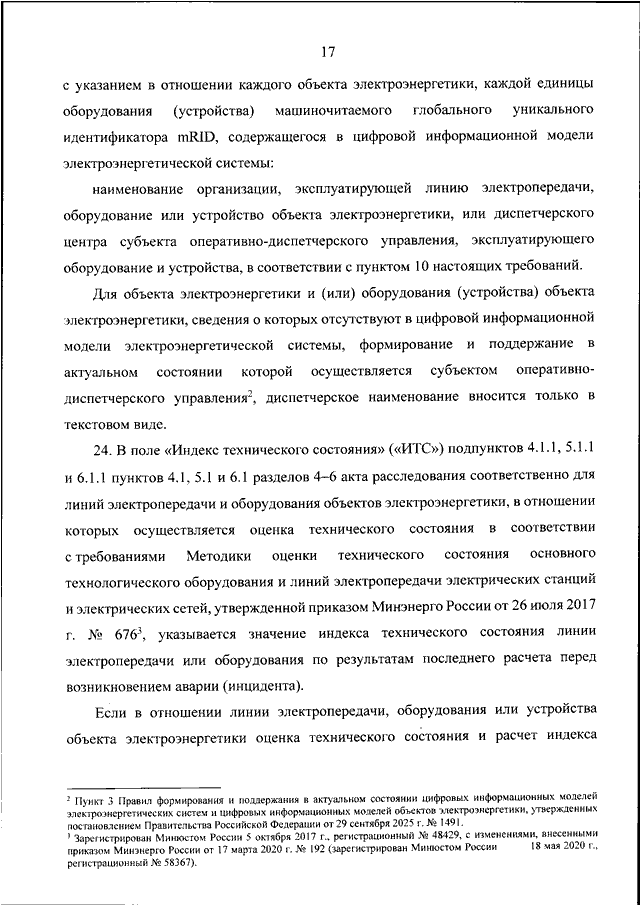 17

с указанием в отношении каждого объекта электроэнергетики, каждой единицы оборудования (устройства) машиночитаемого глобального уникального идентификатора mRID, содержащегося в цифровой информационной модели электроэнергетической системы:

наименование организации, эксплуатирующей линию электропередачи, оборудование или устройство объекта электроэнергетики, или диспетчерского центра субъекта оперативно-диспетчерского управления, эксплуатирующего оборудование и устройства, в соответствии с пунктом 10 настоящих требований.

Для объекта электроэнергетики и (или) оборудования (устройства) объекта электроэнергетики, сведения о которых отсутствуют в цифровой информационной модели электроэнергетической системы, формирование и поддержание в актуальном состоянии которой осуществляется субъектом оперативно-диспетчерского управления$^2$, диспетчерское наименование вносится только в текстовом виде.

24. В поле «Индекс технического состояния» («ИТС») подпунктов 4.1.1, 5.1.1 и 6.1.1 пунктов 4.1, 5.1 и 6.1 разделов 4–6 акта расследования соответственно для линий электропередачи и оборудования объектов электроэнергетики, в отношении которых осуществляется оценка технического состояния в соответствии с требованиями Методики оценки технического состояния основного технологического оборудования и линий электропередачи электрических станций и электрических сетей, утвержденной приказом Минэнерго России от 26 июля 2017 г. № 676$^3$, указывается значение индекса технического состояния линии электропередачи или оборудования по результатам последнего расчета перед возникновением аварии (инцидента).

Если в отношении линии электропередачи, оборудования или устройства объекта электроэнергетики оценка технического состояния и расчет индекса

$^2$ Пункт 3 Правил формирования и поддержания в актуальном состоянии цифровых информационных моделей электроэнергетических систем и цифровых информационных моделей объектов электроэнергетики, утвержденных постановлением Правительства Российской Федерации от 29 сентября 2025 г. № 1491.
$^3$ Зарегистрирован Минюстом России 5 октября 2017 г., регистрационный № 48429, с изменениями, внесенными приказом Минэнерго России от 17 марта 2020 г. № 192 (зарегистрирован Минюстом России 18 мая 2020 г., регистрационный № 58367).